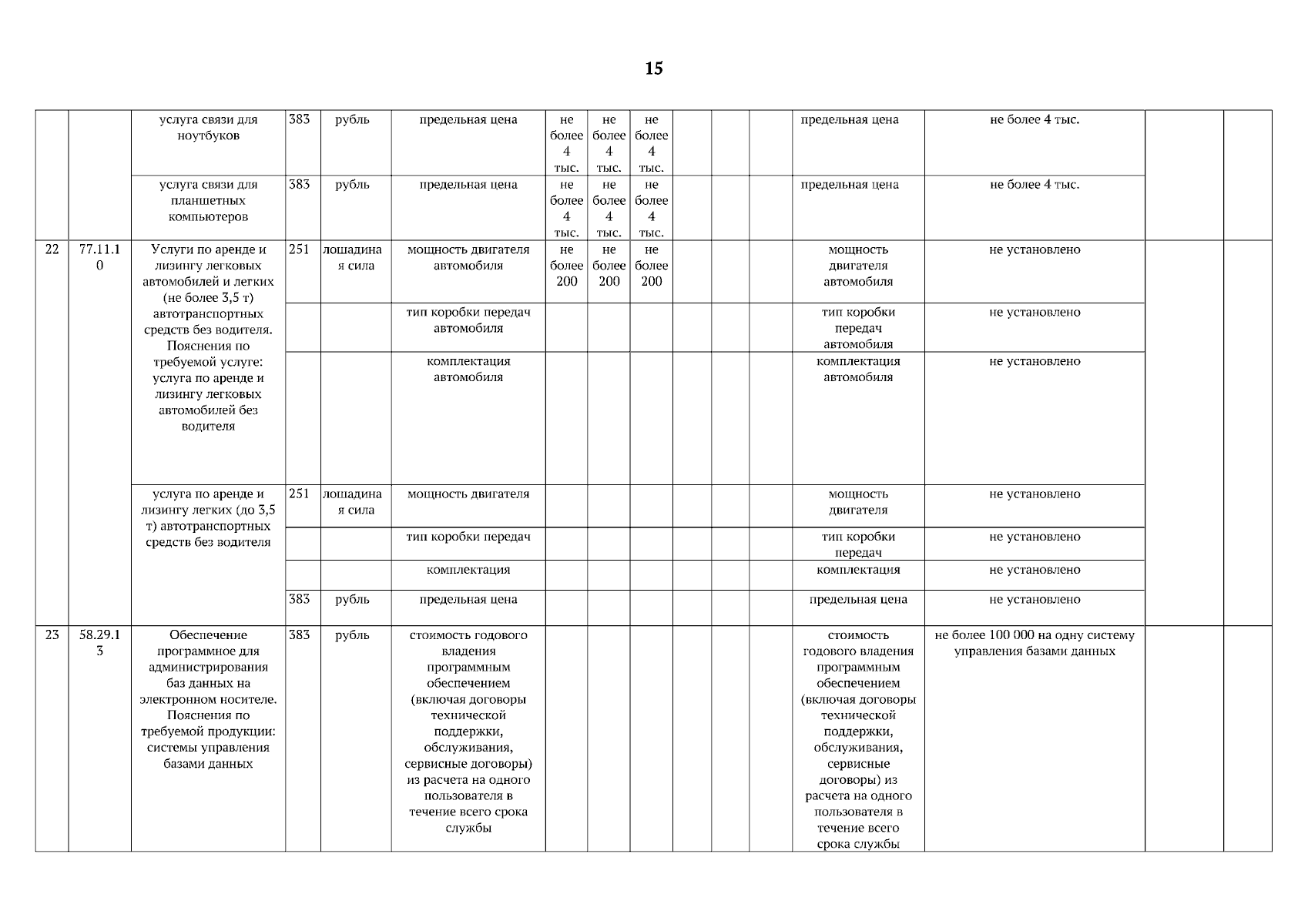 15

| | | | | | | | | | | | | | | | |
|---|---|---|---|---|---|---|---|---|---|---|---|---|---|---|---|
| | | услуга связи для ноутбуков | 383 | рубль | предельная цена | не более 4 тыс. | не более 4 тыс. | не более 4 тыс. | | | | предельная цена | не более 4 тыс. | | |
| | | услуга связи для планшетных компьютеров | 383 | рубль | предельная цена | не более 4 тыс. | не более 4 тыс. | не более 4 тыс. | | | | предельная цена | не более 4 тыс. | | |
| 22 | 77.11.10 | Услуги по аренде и лизингу легковых автомобилей и легких (не более 3,5 т) автотранспортных средств без водителя. Пояснения по требуемой услуге: услуга по аренде и лизингу легковых автомобилей без водителя | 251 | лошадиная сила | мощность двигателя автомобиля | не более 200 | не более 200 | не более 200 | | | | мощность двигателя автомобиля | не установлено | | |
| | | | | | тип коробки передач автомобиля | | | | | | | тип коробки передач автомобиля | не установлено | | |
| | | | | | комплектация автомобиля | | | | | | | комплектация автомобиля | не установлено | | |
| | | услуга по аренде и лизингу легких (до 3,5 т) автотранспортных средств без водителя | 251 | лошадиная сила | мощность двигателя | | | | | | | мощность двигателя | не установлено | | |
| | | | | | тип коробки передач | | | | | | | тип коробки передач | не установлено | | |
| | | | | | комплектация | | | | | | | комплектация | не установлено | | |
| | | | 383 | рубль | предельная цена | | | | | | | предельная цена | не установлено | | |
| 23 | 58.29.13 | Обеспечение программное для администрирования баз данных на электронном носителе. Пояснения по требуемой продукции: системы управления базами данных | 383 | рубль | стоимость годового владения программным обеспечением (включая договоры технической поддержки, обслуживания, сервисные договоры) из расчета на одного пользователя в течение всего срока службы | | | | | | | стоимость годового владения программным обеспечением (включая договоры технической поддержки, обслуживания, сервисные договоры) из расчета на одного пользователя в течение всего срока службы | не более 100 000 на одну систему управления базами данных | | |